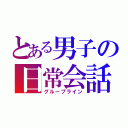 とある男子の日常会話
グループライン